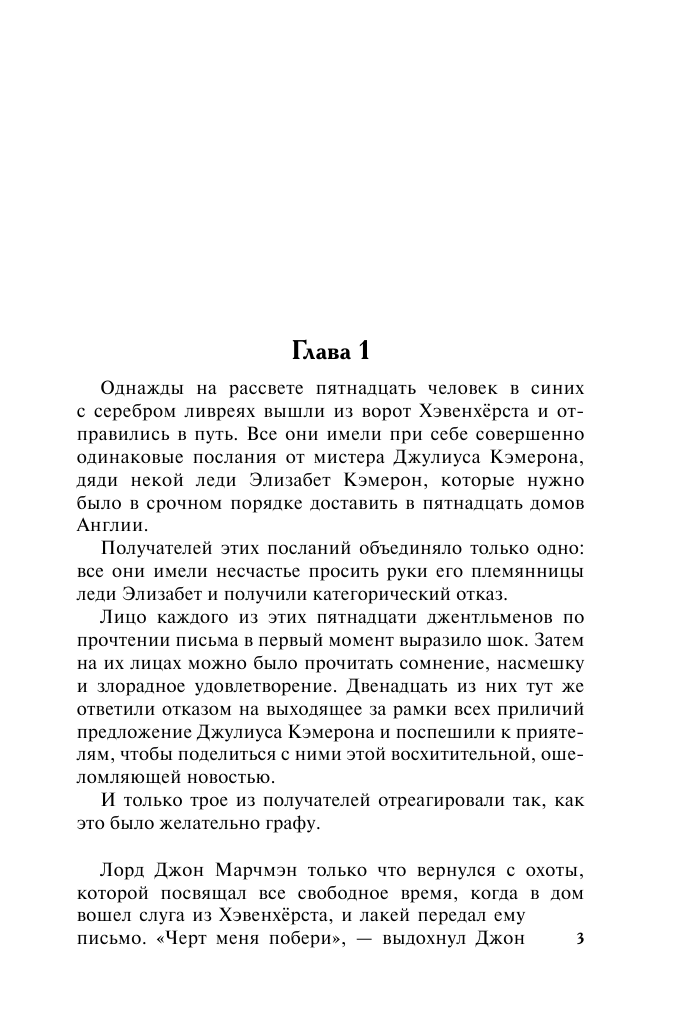 Глава 1

Однажды на рассвете пятнадцать человек в синих с серебром ливреях вышли из ворот Хэвенхёрста и отправились в путь. Все они имели при себе совершенно одинаковые послания от мистера Джулиуса Кэмерона, дяди некой леди Элизабет Кэмерон, которые нужно было в срочном порядке доставить в пятнадцать домов Англии.

Получателей этих посланий объединяло только одно: все они имели несчастье просить руки его племянницы леди Элизабет и получили категорический отказ.

Лицо каждого из этих пятнадцати джентльменов по прочтении письма в первый момент выразило шок. Затем на их лицах можно было прочитать сомнение, насмешку и злорадное удовлетворение. Двенадцать из них тут же ответили отказом на выходящее за рамки всех приличий предложение Джулиуса Кэмерона и поспешили к приятелям, чтобы поделиться с ними этой восхитительной, ошеломляющей новостью.

И только трое из получателей отреагировали так, как это было желательно графу.

Лорд Джон Марчмэн только что вернулся с охоты, которой посвящал все свободное время, когда в дом вошел слуга из Хэвенхёрста, и лакей передал ему письмо. «Черт меня побери», — выдохнул Джон

3